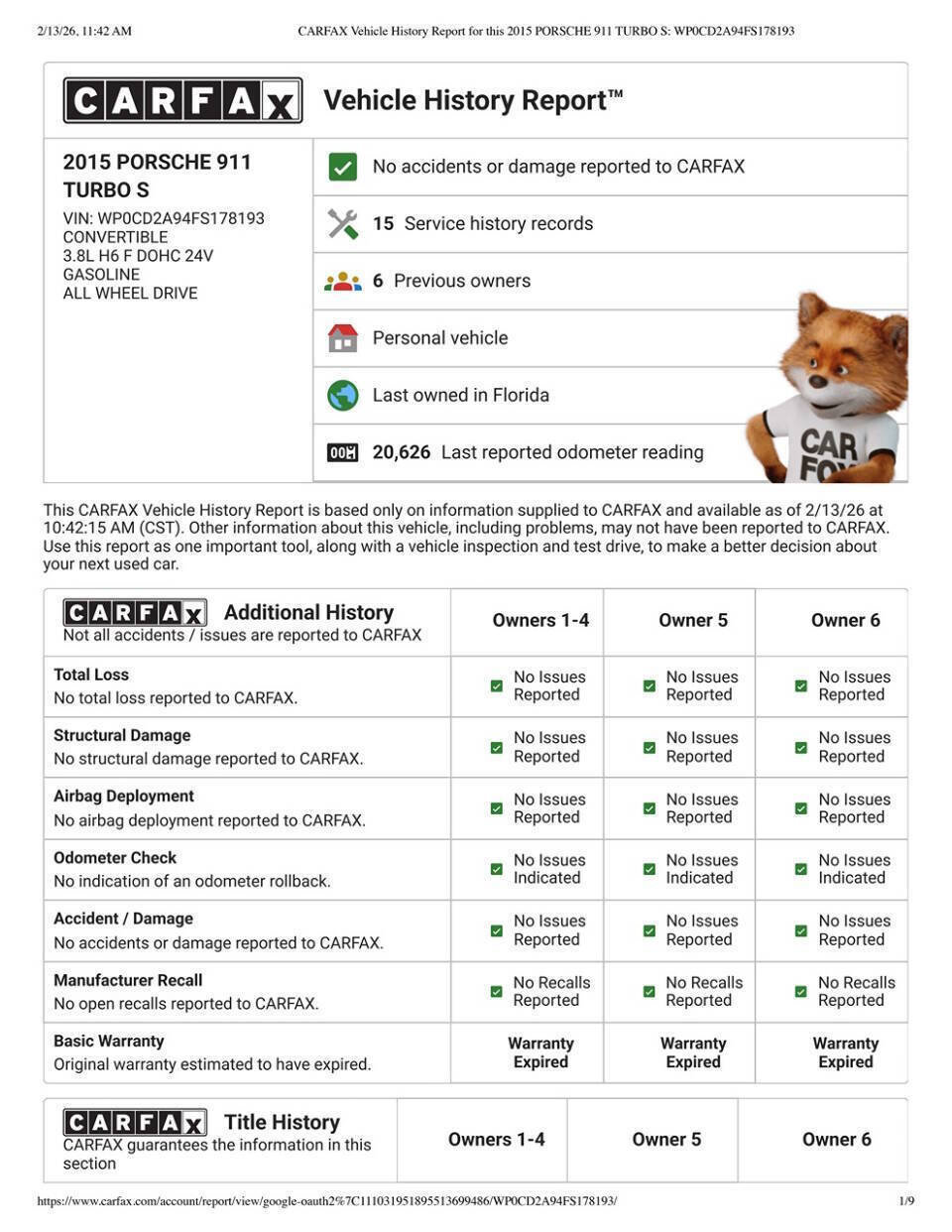 2/13/26, 11:42 AM CARFAX Vehicle History Report for this 2015 PORSCHE 911 TURBO S: WP0CD2A94FS178193

CARFAX Vehicle History Report™

2015 PORSCHE 911 TURBO S
VIN: WP0CD2A94FS178193
CONVERTIBLE
3.8L H6 F DOHC 24V
GASOLINE
ALL WHEEL DRIVE

No accidents or damage reported to CARFAX
15 Service history records
6 Previous owners
Personal vehicle
Last owned in Florida
20,626 Last reported odometer reading

CAR FOX

This CARFAX Vehicle History Report is based only on information supplied to CARFAX and available as of 2/13/26 at 10:42:15 AM (CST). Other information about this vehicle, including problems, may not have been reported to CARFAX. Use this report as one important tool, along with a vehicle inspection and test drive, to make a better decision about your next used car.

| CARFAX Additional History Not all accidents / issues are reported to CARFAX | Owners 1-4 | Owner 5 | Owner 6 |
|---|---|---|---|
| Total Loss No total loss reported to CARFAX. | No Issues Reported | No Issues Reported | No Issues Reported |
| Structural Damage No structural damage reported to CARFAX. | No Issues Reported | No Issues Reported | No Issues Reported |
| Airbag Deployment No airbag deployment reported to CARFAX. | No Issues Reported | No Issues Reported | No Issues Reported |
| Odometer Check No indication of an odometer rollback. | No Issues Indicated | No Issues Indicated | No Issues Indicated |
| Accident / Damage No accidents or damage reported to CARFAX. | No Issues Reported | No Issues Reported | No Issues Reported |
| Manufacturer Recall No open recalls reported to CARFAX. | No Recalls Reported | No Recalls Reported | No Recalls Reported |
| Basic Warranty Original warranty estimated to have expired. | Warranty Expired | Warranty Expired | Warranty Expired |

| CARFAX Title History CARFAX guarantees the information in this section | Owners 1-4 | Owner 5 | Owner 6 |
|---|---|---|---|

https://www.carfax.com/account/report/view/google-oauth2%7C111031951895513699486/WP0CD2A94FS178193/ 1/9